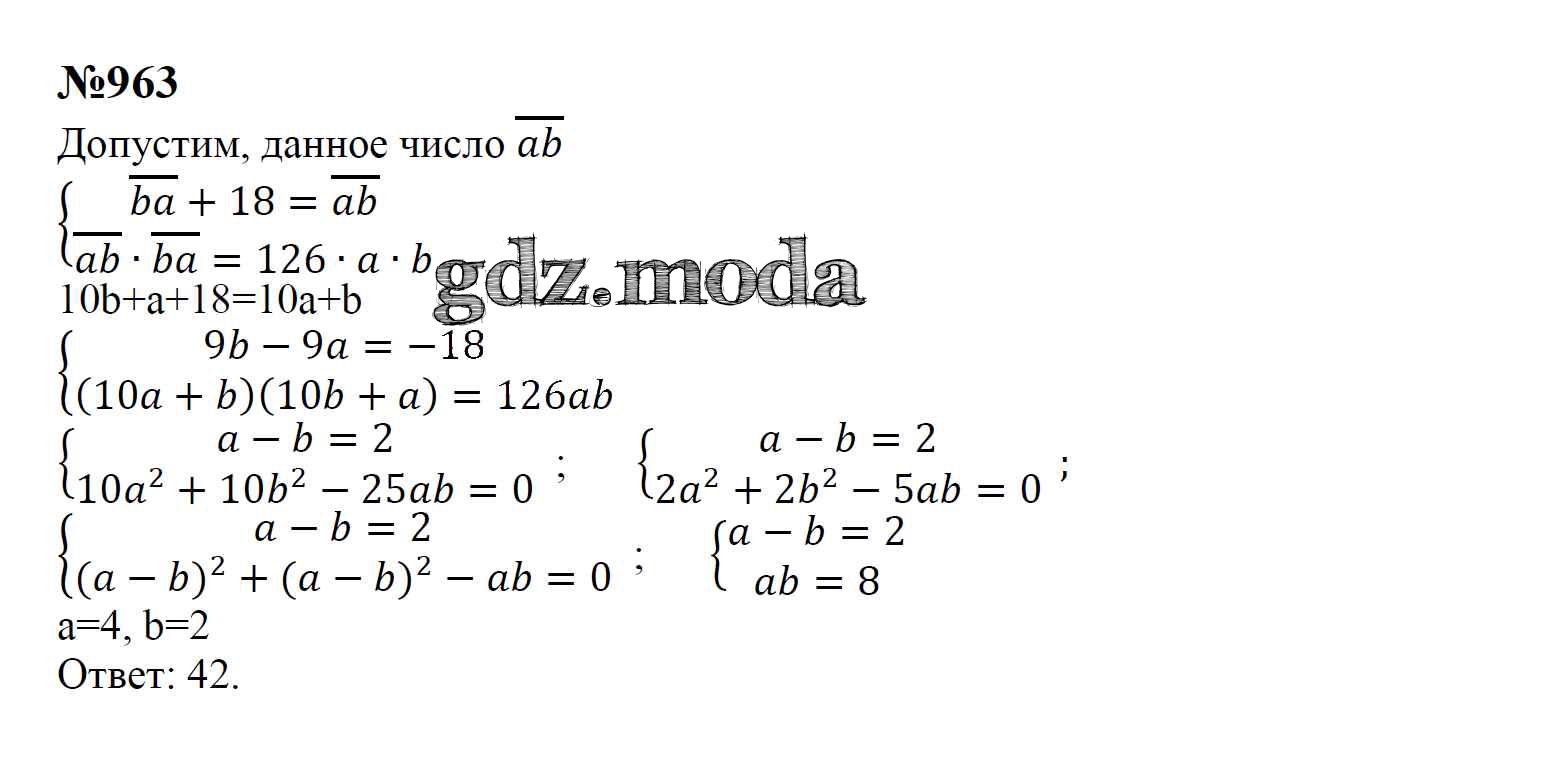 №963

Допустим, данное число $\overline{ab}$

$\begin{cases} \overline{ba} + 18 = \overline{ab} \\ \overline{ab} \cdot \overline{ba} = 126 \cdot a \cdot b \end{cases}$

10b+a+18=10a+b

$\begin{cases} 9b - 9a = -18 \\ (10a + b)(10b + a) = 126ab \end{cases}$

$\begin{cases} a - b = 2 \\ 10a^2 + 10b^2 - 25ab = 0 \end{cases}$ ; $\begin{cases} a - b = 2 \\ 2a^2 + 2b^2 - 5ab = 0 \end{cases}$ ;

$\begin{cases} a - b = 2 \\ (a - b)^2 + (a - b)^2 - ab = 0 \end{cases}$ ; $\begin{cases} a - b = 2 \\ ab = 8 \end{cases}$

a=4, b=2

Ответ: 42.

gdz.moda